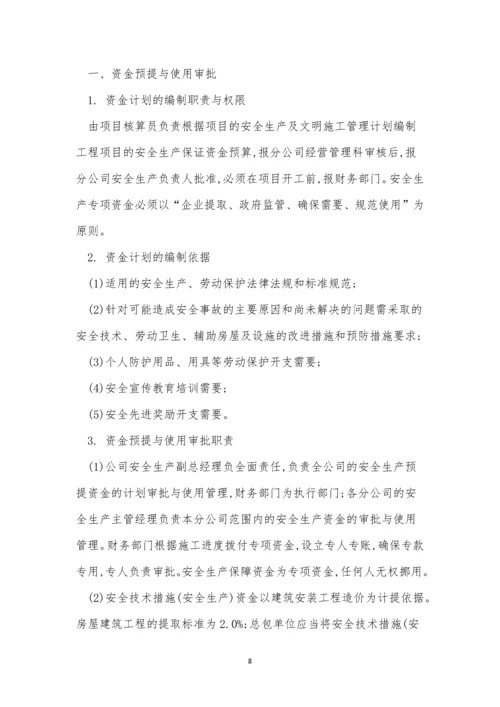 一、资金预提与使用审批

1. 资金计划的编制职责与权限

由项目核算员负责根据项目的安全生产及文明施工管理计划编制工程项目的安全生产保证资金预算,报分公司经营管理科审核后,报分公司安全生产负责人批准,必须在项目开工前,报财务部门。安全生产专项资金必须以“企业提取、政府监管、确保需要、规范使用”为原则。

2. 资金计划的编制依据

(1)适用的安全生产、劳动保护法律法规和标准规范;

(2)针对可能造成安全事故的主要原因和尚未解决的问题需采取的安全技术、劳动卫生、辅助房屋及设施的改进措施和预防措施要求;

(3)个人防护用品、用具等劳动保护开支需要;

(4)安全宣传教育培训需要;

(5)安全先进奖励开支需要。

3. 资金预提与使用审批职责

(1)公司安全生产副总经理负全面责任,负责全公司的安全生产预提资金的计划审批与使用管理,财务部门为执行部门;各分公司的安全生产主管经理负责本分公司范围内的安全生产资金的审批与使用管理。财务部门根据施工进度拨付专项资金,设立专人专账,确保专款专用,专人负责审批。安全生产保障资金为专项资金,任何人无权挪用。

(2)安全技术措施(安全生产)资金以建筑安装工程造价为计提依据。房屋建筑工程的提取标准为2.0%;总包单位应当将安全技术措施(安

8